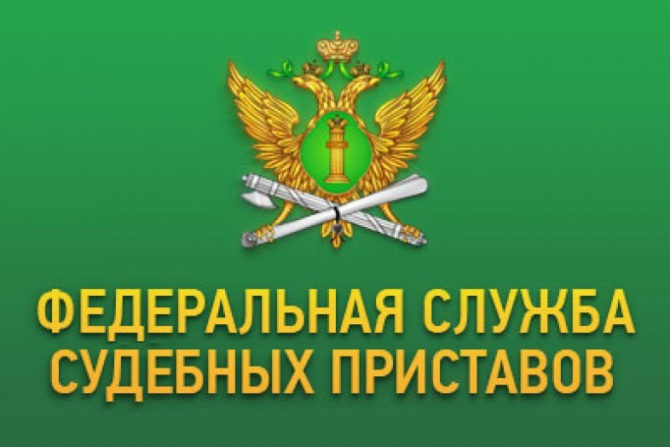 ФЕДЕРАЛЬНАЯ СЛУЖБА
СУДЕБНЫХ ПРИСТАВОВ